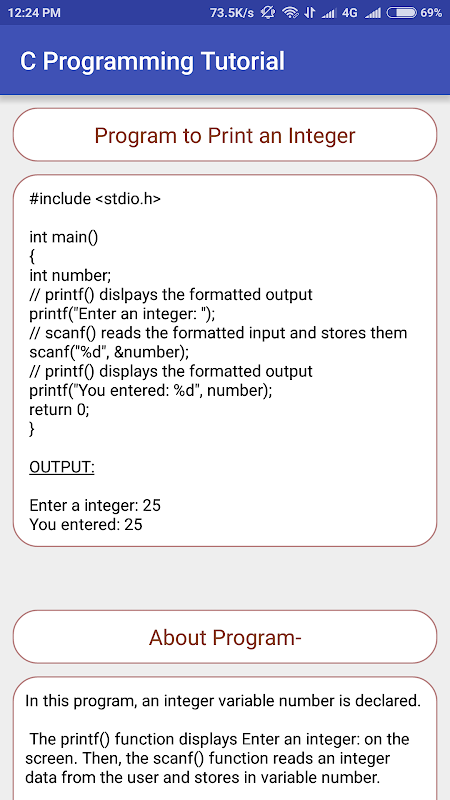 12:24 PM 73.5K/s 4G 69%

C Programming Tutorial

Program to Print an Integer

#include <stdio.h>

int main()
{
int number;
// printf() dislpays the formatted output
printf("Enter an integer: ");
// scanf() reads the formatted input and stores them
scanf("%d", &number);
// printf() displays the formatted output
printf("You entered: %d", number);
return 0;
}

OUTPUT:

Enter a integer: 25
You entered: 25

About Program-

In this program, an integer variable number is declared.

The printf() function displays Enter an integer: on the screen. Then, the scanf() function reads an integer data from the user and stores in variable number.